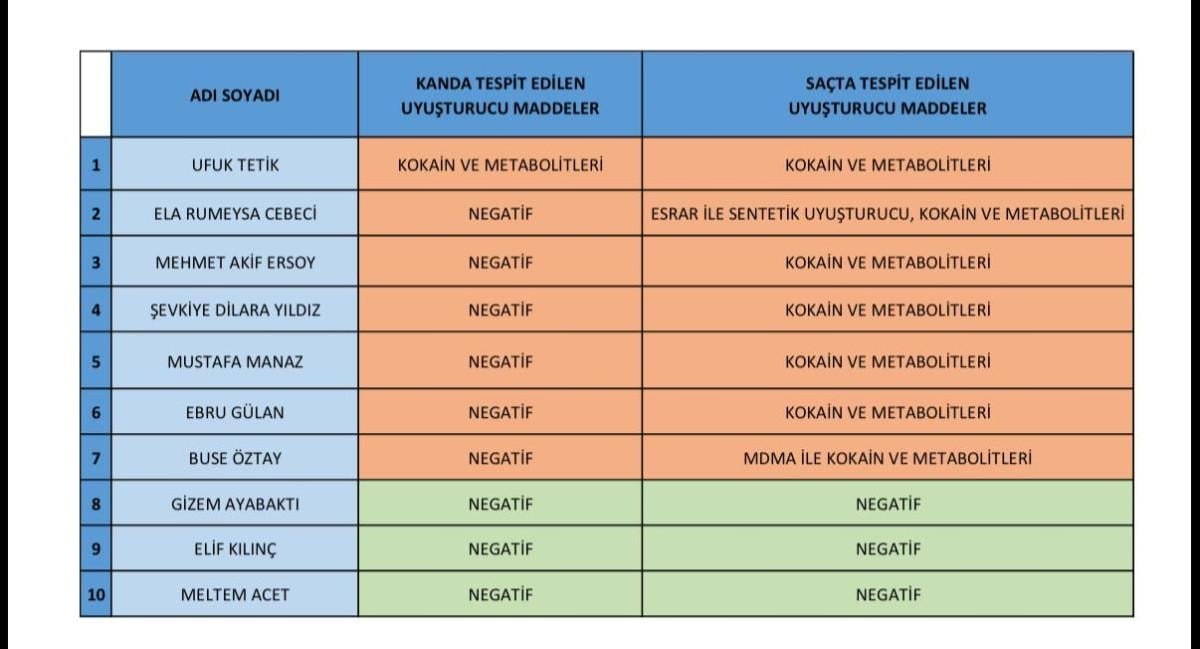 |  | ADI SOYADI | KANDA TESPİT EDİLEN UYUŞTURUCU MADDELER | SAÇTA TESPİT EDİLEN UYUŞTURUCU MADDELER |
|---|---|---|---|
| 1 | UFUK TETİK | KOKAİN VE METABOLİTLERİ | KOKAİN VE METABOLİTLERİ |
| 2 | ELA RUMEYSA CEBECİ | NEGATİF | ESRAR İLE SENTETİK UYUŞTURUCU, KOKAİN VE METABOLİTLERİ |
| 3 | MEHMET AKİF ERSOY | NEGATİF | KOKAİN VE METABOLİTLERİ |
| 4 | ŞEVKİYE DİLARA YILDIZ | NEGATİF | KOKAİN VE METABOLİTLERİ |
| 5 | MUSTAFA MANAZ | NEGATİF | KOKAİN VE METABOLİTLERİ |
| 6 | EBRU GÜLAN | NEGATİF | KOKAİN VE METABOLİTLERİ |
| 7 | BUSE ÖZTAY | NEGATİF | MDMA İLE KOKAİN VE METABOLİTLERİ |
| 8 | GİZEM AYABAKTI | NEGATİF | NEGATİF |
| 9 | ELİF KILINÇ | NEGATİF | NEGATİF |
| 10 | MELTEM ACET | NEGATİF | NEGATİF |